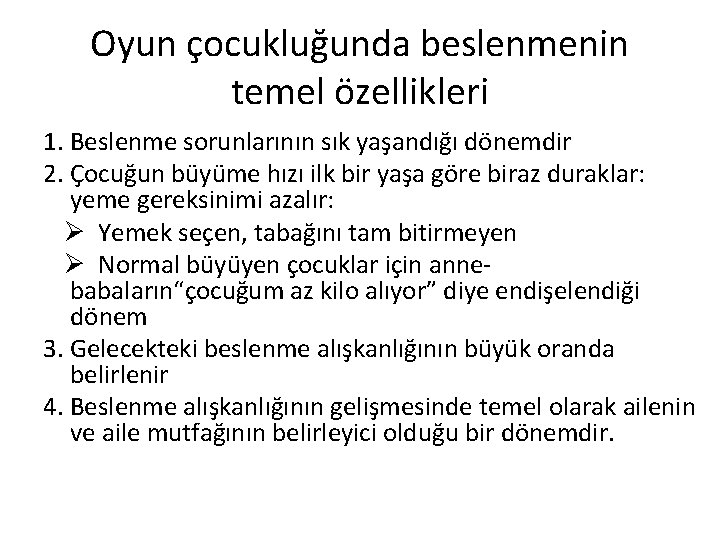 Oyun çocukluğunda beslenmenin temel özellikleri

1. Beslenme sorunlarının sık yaşandığı dönemdir
2. Çocuğun büyüme hızı ilk bir yaşa göre biraz duraklar: yeme gereksinimi azalır:
➢ Yemek seçen, tabağını tam bitirmeyen
➢ Normal büyüyen çocuklar için anne-babaların“çocuğum az kilo alıyor” diye endişelendiği dönem
3. Gelecekteki beslenme alışkanlığının büyük oranda belirlenir
4. Beslenme alışkanlığının gelişmesinde temel olarak ailenin ve aile mutfağının belirleyici olduğu bir dönemdir.